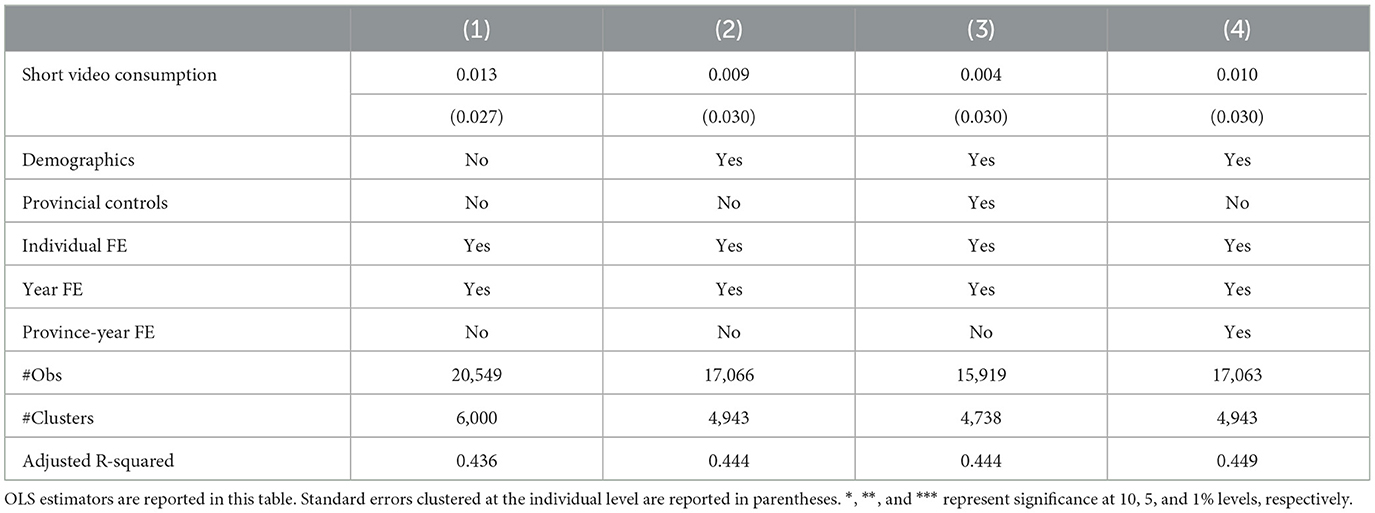 | | (1) | (2) | (3) | (4) |
|---|---|---|---|---|
| Short video consumption | 0.013 | 0.009 | 0.004 | 0.010 |
| | (0.027) | (0.030) | (0.030) | (0.030) |
| Demographics | No | Yes | Yes | Yes |
| Provincial controls | No | No | Yes | No |
| Individual FE | Yes | Yes | Yes | Yes |
| Year FE | Yes | Yes | Yes | Yes |
| Province-year FE | No | No | No | Yes |
| #Obs | 20,549 | 17,066 | 15,919 | 17,063 |
| #Clusters | 6,000 | 4,943 | 4,738 | 4,943 |
| Adjusted R-squared | 0.436 | 0.444 | 0.444 | 0.449 |

OLS estimators are reported in this table. Standard errors clustered at the individual level are reported in parentheses. *, **, and *** represent significance at 10, 5, and 1% levels, respectively.